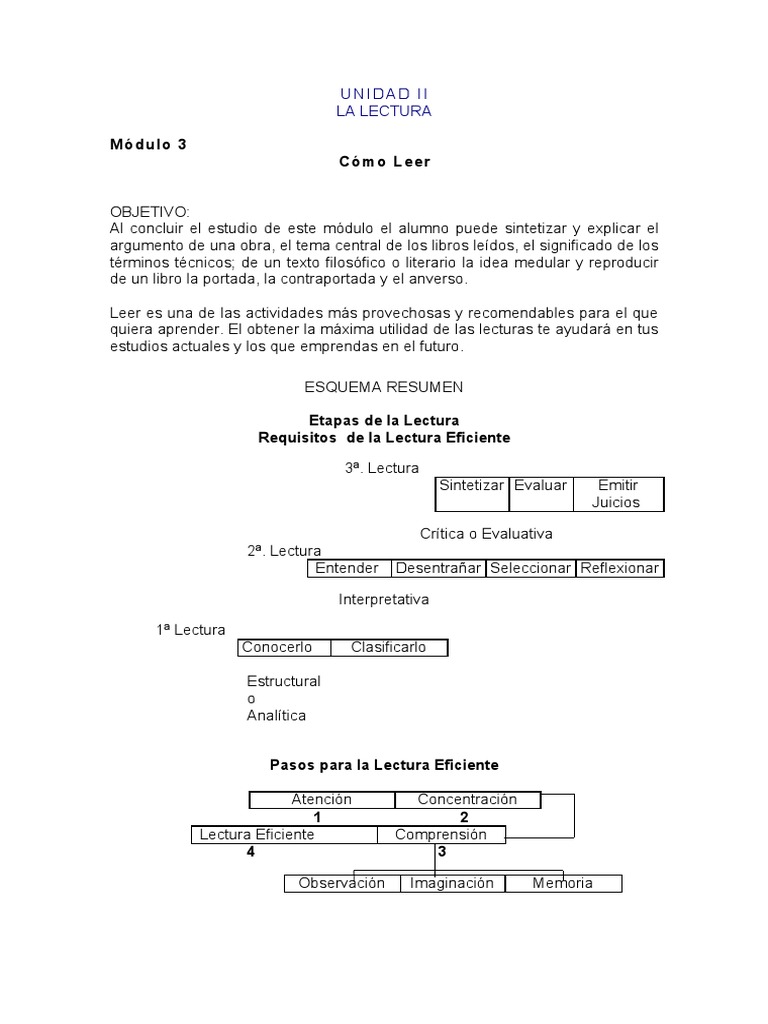 UNIDAD II
LA LECTURA

Módulo 3
Cómo Leer

OBJETIVO:
Al concluir el estudio de este módulo el alumno puede sintetizar y explicar el argumento de una obra, el tema central de los libros leídos, el significado de los términos técnicos; de un texto filosófico o literario la idea medular y reproducir de un libro la portada, la contraportada y el anverso.

Leer es una de las actividades más provechosas y recomendables para el que quiera aprender. El obtener la máxima utilidad de las lecturas te ayudará en tus estudios actuales y los que emprendas en el futuro.

ESQUEMA RESUMEN

Etapas de la Lectura
Requisitos de la Lectura Eficiente

3ª. Lectura

| Sintetizar | Evaluar | Emitir Juicios |
|---|---|---|

Crítica o Evaluativa

2ª. Lectura

| Entender | Desentrañar | Seleccionar | Reflexionar |
|---|---|---|---|

Interpretativa

1ª Lectura

| Conocerlo | Clasificarlo |
|---|---|

Estructural
o
Analítica

Pasos para la Lectura Eficiente

Atención
1
Concentración
2
Lectura Eficiente
4
Comprensión
3
Observación
Imaginación
Memoria